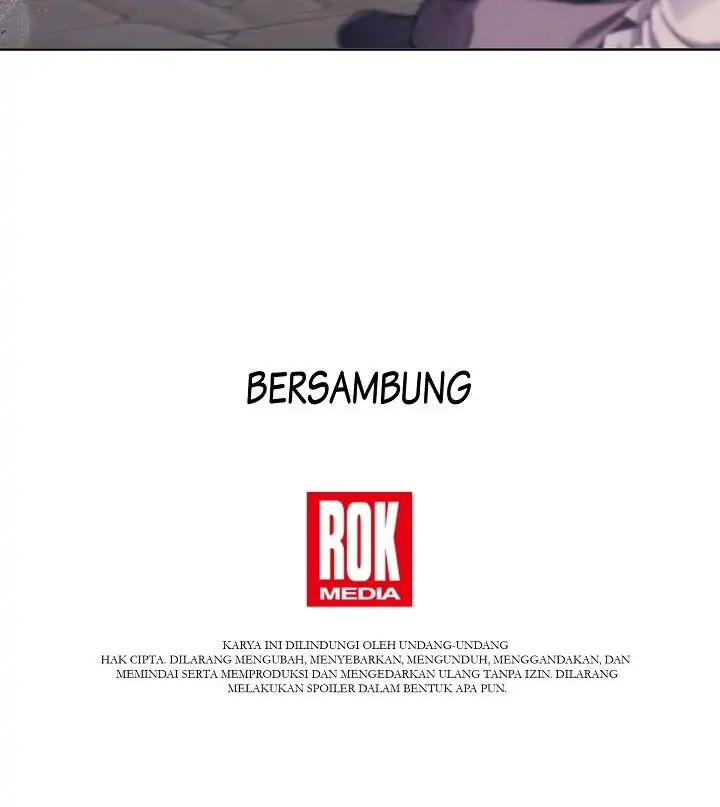 BERSAMBUNG

ROK
MEDIA

KARYA INI DILINDUNGI OLEH UNDANG-UNDANG HAK CIPTA. DILARANG MENGUBAH, MENYEBARKAN, MENGUNDUH, MENGGANDAKAN, DAN MEMINDAI SERTA MEMPRODUKSI DAN MENGEDARKAN ULANG TANPA IZIN. DILARANG MELAKUKAN SPOILER DALAM BENTUK APA PUN.